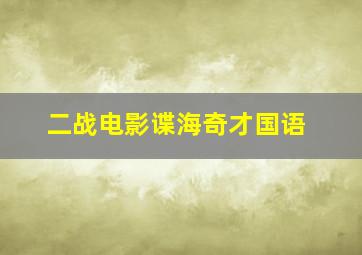 二战电影谍海奇才国语